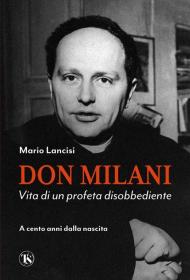 Mario Lancisi

DON MILANI

Vita di un profeta disobbediente

A cento anni dalla nascita

TS